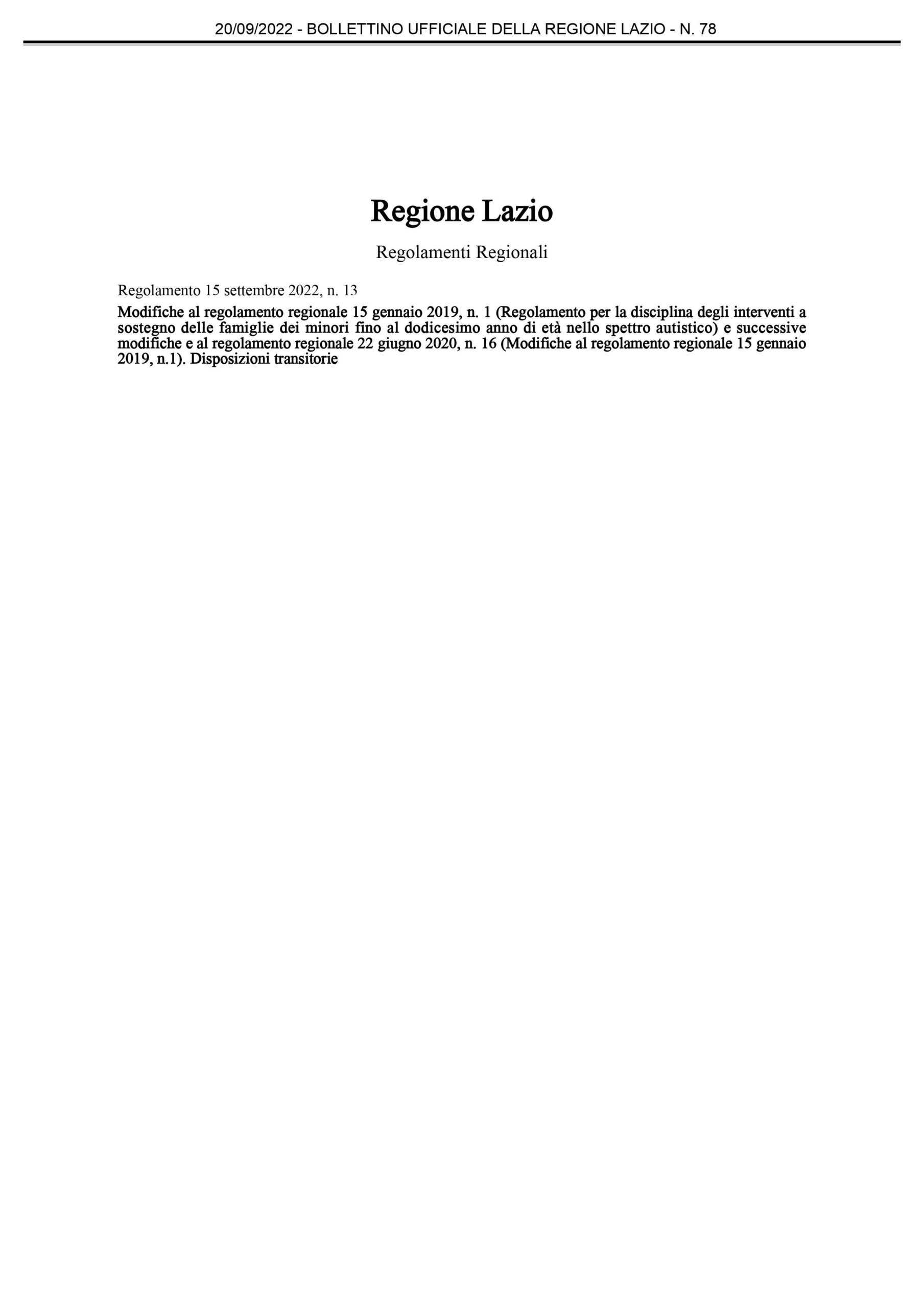 20/09/2022 - BOLLETTINO UFFICIALE DELLA REGIONE LAZIO - N. 78

Regione Lazio

Regolamenti Regionali

Regolamento 15 settembre 2022, n. 13

Modifiche al regolamento regionale 15 gennaio 2019, n. 1 (Regolamento per la disciplina degli interventi a sostegno delle famiglie dei minori fino al dodicesimo anno di età nello spettro autistico) e successive modifiche e al regolamento regionale 22 giugno 2020, n. 16 (Modifiche al regolamento regionale 15 gennaio 2019, n.1). Disposizioni transitorie